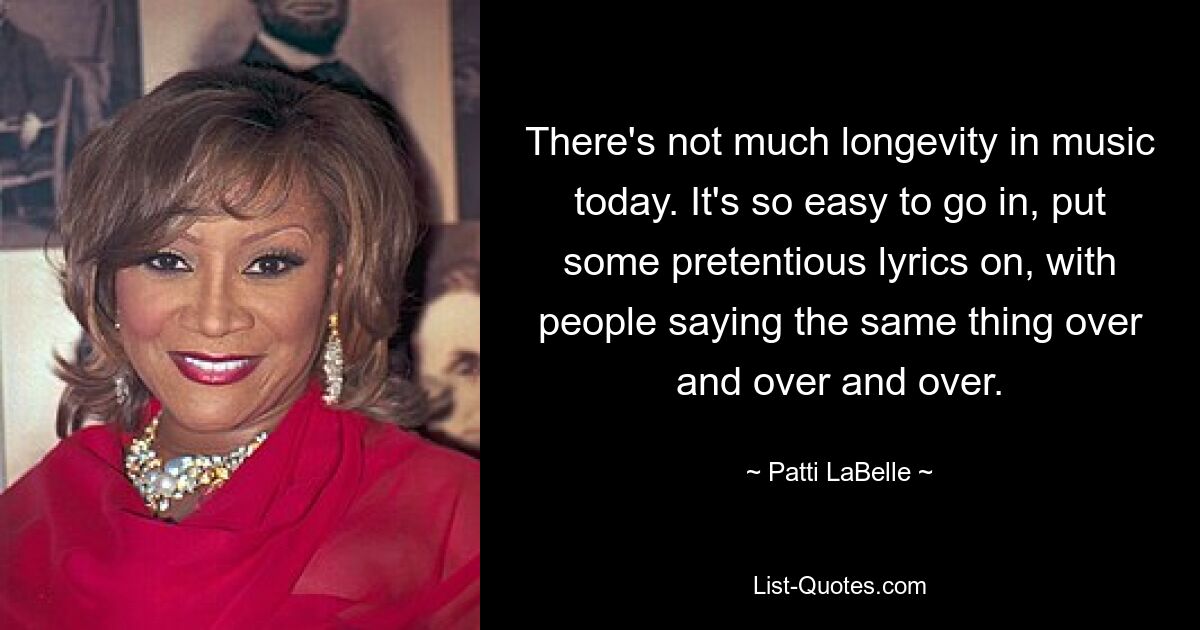 There's not much longevity in music today. It's so easy to go in, put some pretentious lyrics on, with people saying the same thing over and over and over.

~ Patti LaBelle ~

List-Quotes.com